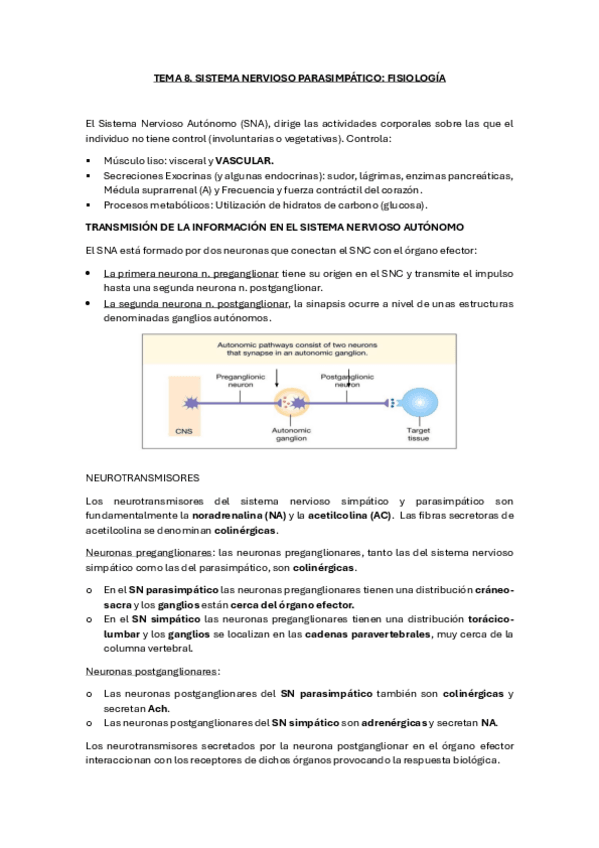 TEMA 8. SISTEMA NERVIOSO PARASIMPÁTICO: FISIOLOGÍA

El Sistema Nervioso Autónomo (SNA), dirige las actividades corporales sobre las que el individuo no tiene control (involuntarias o vegetativas). Controla:

▪ Músculo liso: visceral y VASCULAR.
▪ Secreciones Exocrinas (y algunas endocrinas): sudor, lágrimas, enzimas pancreáticas, Médula suprarrenal (A) y Frecuencia y fuerza contráctil del corazón.
▪ Procesos metabólicos: Utilización de hidratos de carbono (glucosa).

TRANSMISIÓN DE LA INFORMACIÓN EN EL SISTEMA NERVIOSO AUTÓNOMO

El SNA está formado por dos neuronas que conectan el SNC con el órgano efector:

• La primera neurona n. preganglionar tiene su origen en el SNC y transmite el impulso hasta una segunda neurona n. postganglionar.
• La segunda neurona n. postganglionar, la sinapsis ocurre a nivel de unas estructuras denominadas ganglios autónomos.

Autonomic pathways consist of two neurons that synapse in an autonomic ganglion.

Preganglionic neuron

Postganglionic neuron

CNS

Autonomic ganglion

Target tissue

NEUROTRANSMISORES

Los neurotransmisores del sistema nervioso simpático y parasimpático son fundamentalmente la noradrenalina (NA) y la acetilcolina (AC). Las fibras secretoras de acetilcolina se denominan colinérgicas.

Neuronas preganglionares: las neuronas preganglionares, tanto las del sistema nervioso simpático como las del parasimpático, son colinérgicas.

o En el SN parasimpático las neuronas preganglionares tienen una distribución cráneo-sacra y los ganglios están cerca del órgano efector.
o En el SN simpático las neuronas preganglionares tienen una distribución torácico-lumbar y los ganglios se localizan en las cadenas paravertebrales, muy cerca de la columna vertebral.

Neuronas postganglionares:

o Las neuronas postganglionares del SN parasimpático también son colinérgicas y secretan Ach.
o Las neuronas postganglionares del SN simpático son adrenérgicas y secretan NA.

Los neurotransmisores secretados por la neurona postganglionar en el órgano efector interaccionan con los receptores de dichos órganos provocando la respuesta biológica.